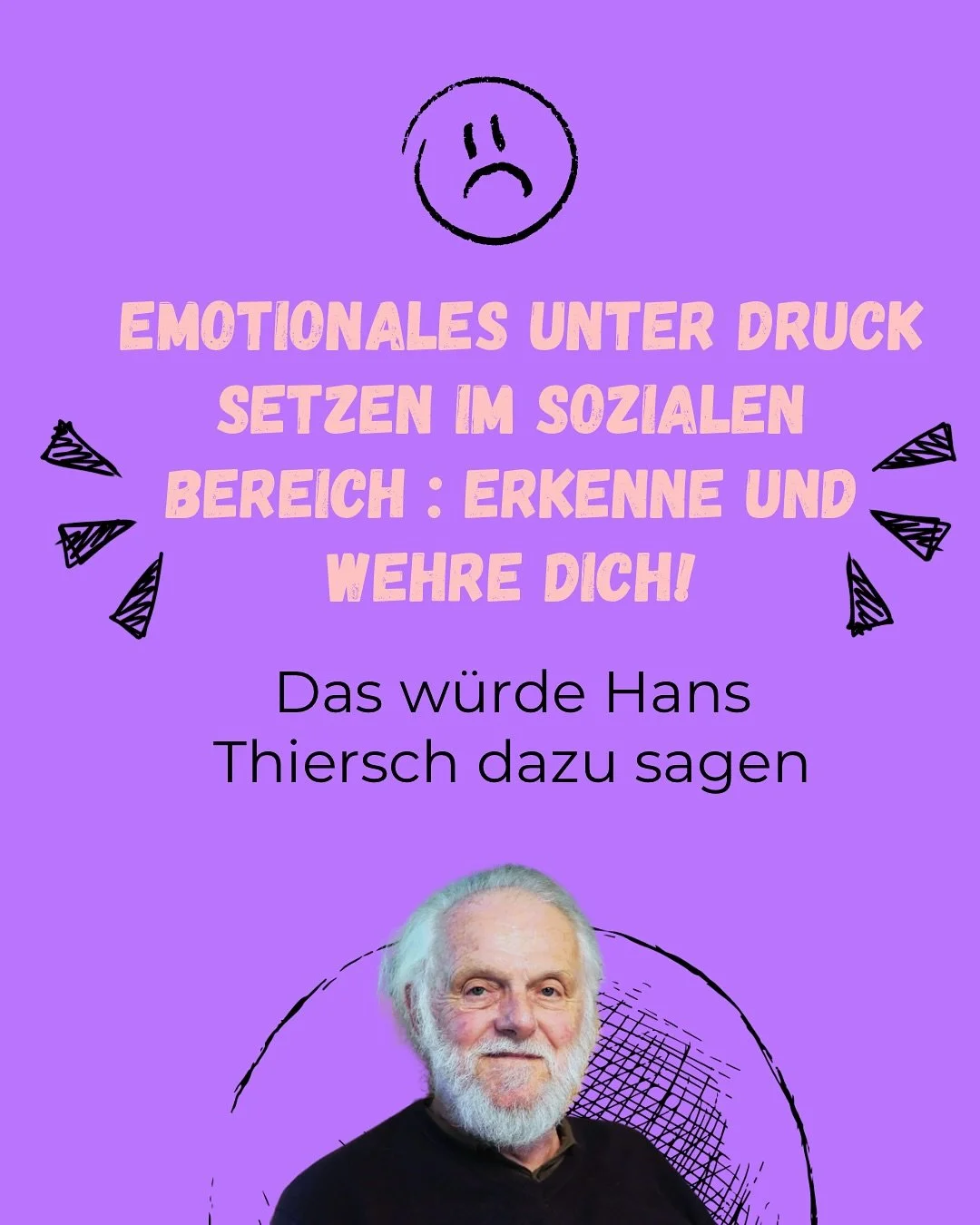 EMOTIONALES UNTER DRUCK SETZEN IM SOZIALEN BEREICH : ERKENNE UND WEHRE DICH!

Das würde Hans Thiersch dazu sagen